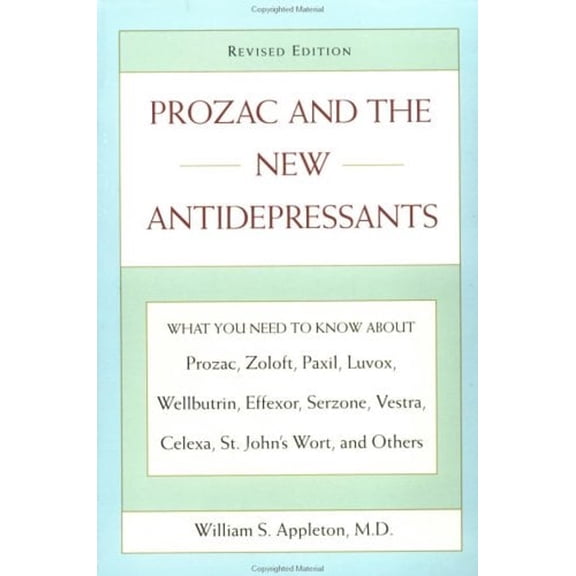 Copyrighted Material

REVISED EDITION

PROZAC AND THE NEW ANTIDEPRESSANTS

WHAT YOU NEED TO KNOW ABOUT
Prozac, Zoloft, Paxil, Luvox, Wellbutrin, Effexor, Serzone, Vestra, Celexa, St. John's Wort, and Others

William S. Appleton, M.D.

Copyrighted Material